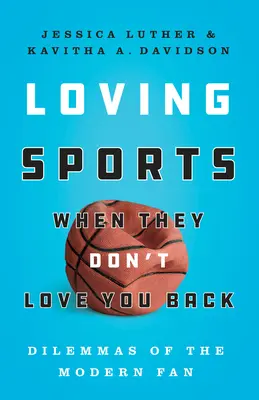 JESSICA LUTHER &
KAVITHA A. DAVIDSON

LOVING
SPORTS
WHEN THEY
DON'T
LOVE YOU BACK

DILEMMAS OF THE
MODERN FAN